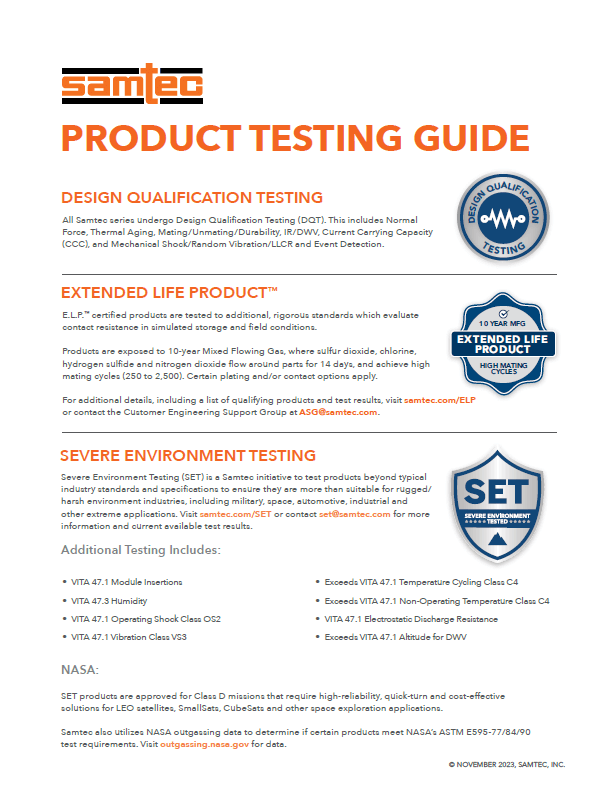 samtec

PRODUCT TESTING GUIDE

DESIGN QUALIFICATION TESTING

All Samtec series undergo Design Qualification Testing (DQT). This includes Normal Force, Thermal Aging, Mating/Unmating/Durability, IR/DWV, Current Carrying Capacity (CCC), and Mechanical Shock/Random Vibration/LLCR and Event Detection.

DESIGN QUALIFICATION TESTING

EXTENDED LIFE PRODUCT™

E.L.P.™ certified products are tested to additional, rigorous standards which evaluate contact resistance in simulated storage and field conditions.

Products are exposed to 10-year Mixed Flowing Gas, where sulfur dioxide, chlorine, hydrogen sulfide and nitrogen dioxide flow around parts for 14 days, and achieve high mating cycles (250 to 2,500). Certain plating and/or contact options apply.

For additional details, including a list of qualifying products and test results, visit samtec.com/ELP or contact the Customer Engineering Support Group at ASG@samtec.com.

10 YEAR MFG
EXTENDED LIFE PRODUCT
HIGH MATING CYCLES

SEVERE ENVIRONMENT TESTING

Severe Environment Testing (SET) is a Samtec initiative to test products beyond typical industry standards and specifications to ensure they are more than suitable for rugged/harsh environment industries, including military, space, automotive, industrial and other extreme applications. Visit samtec.com/SET or contact set@samtec.com for more information and current available test results.

SET
SEVERE ENVIRONMENT TESTED

Additional Testing Includes:

• VITA 47.1 Module Insertions
• VITA 47.3 Humidity
• VITA 47.1 Operating Shock Class OS2
• VITA 47.1 Vibration Class VS3
• Exceeds VITA 47.1 Temperature Cycling Class C4
• Exceeds VITA 47.1 Non-Operating Temperature Class C4
• VITA 47.1 Electrostatic Discharge Resistance
• Exceeds VITA 47.1 Altitude for DWV

NASA:

SET products are approved for Class D missions that require high-reliability, quick-turn and cost-effective solutions for LEO satellites, SmallSats, CubeSats and other space exploration applications.

Samtec also utilizes NASA outgassing data to determine if certain products meet NASA's ASTM E595-77/84/90 test requirements. Visit outgassing.nasa.gov for data.

© NOVEMBER 2023, SAMTEC, INC.